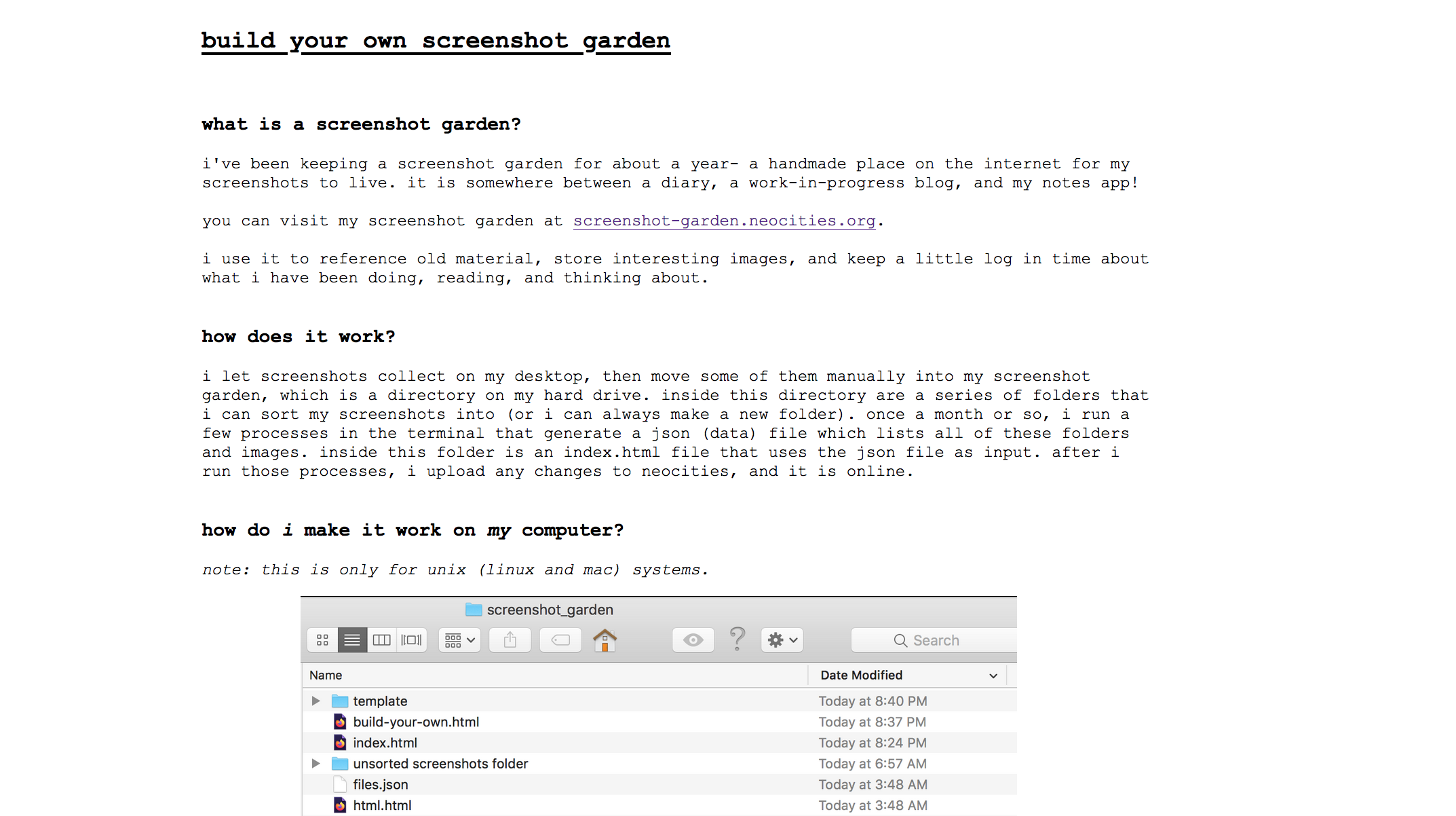 build your own screenshot garden

what is a screenshot garden?

i've been keeping a screenshot garden for about a year- a handmade place on the internet for my screenshots to live. it is somewhere between a diary, a work-in-progress blog, and my notes app!

you can visit my screenshot garden at screenshot-garden.neocities.org.

i use it to reference old material, store interesting images, and keep a little log in time about what i have been doing, reading, and thinking about.

how does it work?

i let screenshots collect on my desktop, then move some of them manually into my screenshot garden, which is a directory on my hard drive. inside this directory are a series of folders that i can sort my screenshots into (or i can always make a new folder). once a month or so, i run a few processes in the terminal that generate a json (data) file which lists all of these folders and images. inside this folder is an index.html file that uses the json file as input. after i run those processes, i upload any changes to neocities, and it is online.

how do i make it work on my computer?

note: this is only for unix (linux and mac) systems.

screenshot_garden

Search

| Name | Date Modified |
|---|---|
| template | Today at 8:40 PM |
| build-your-own.html | Today at 8:37 PM |
| index.html | Today at 8:24 PM |
| unsorted screenshots folder | Today at 6:57 AM |
| files.json | Today at 3:48 AM |
| html.html | Today at 3:48 AM |